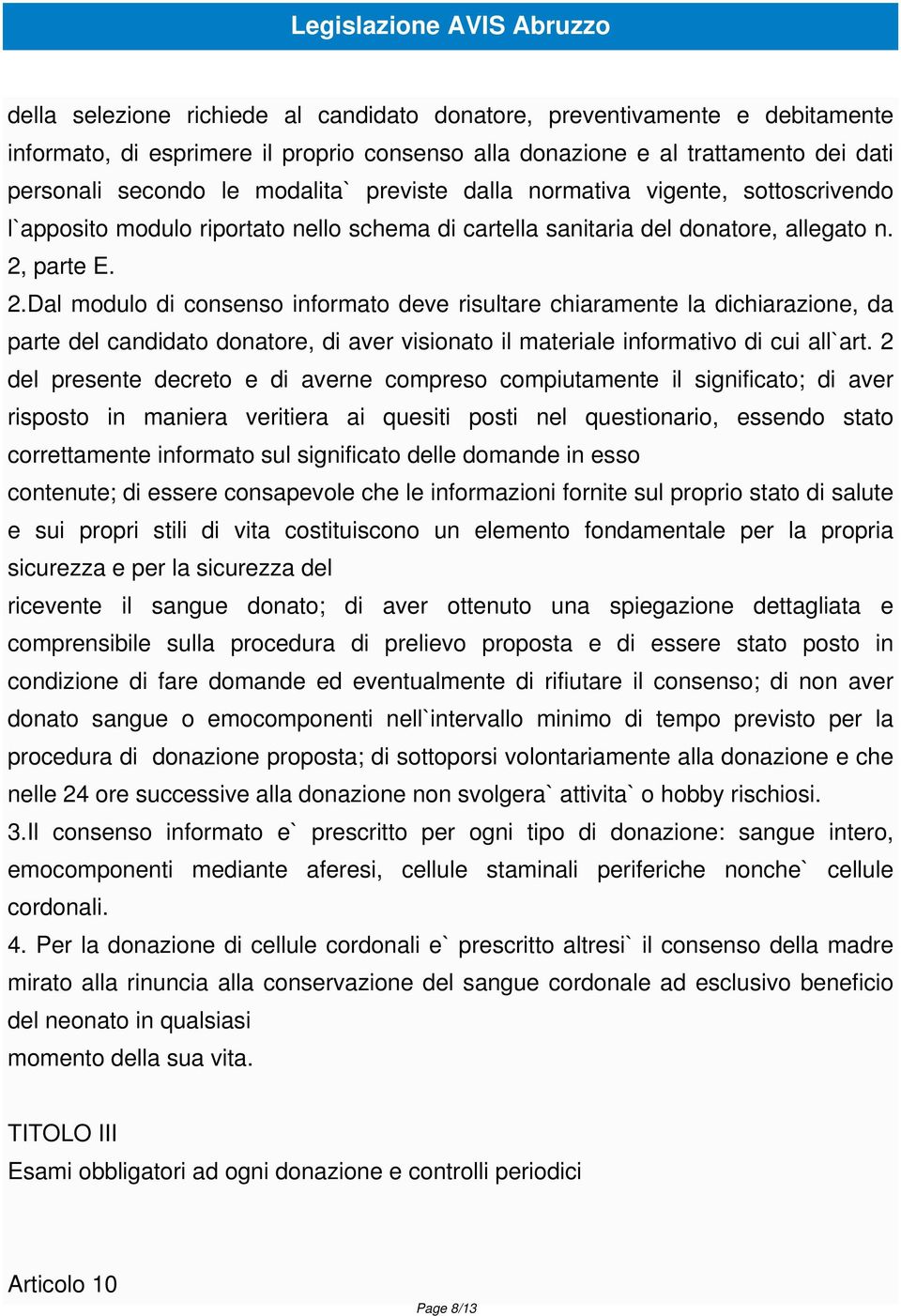 Legislazione AVIS Abruzzo

della selezione richiede al candidato donatore, preventivamente e debitamente informato, di esprimere il proprio consenso alla donazione e al trattamento dei dati personali secondo le modalita` previste dalla normativa vigente, sottoscrivendo l`apposito modulo riportato nello schema di cartella sanitaria del donatore, allegato n. 2, parte E.

2.Dal modulo di consenso informato deve risultare chiaramente la dichiarazione, da parte del candidato donatore, di aver visionato il materiale informativo di cui all`art. 2 del presente decreto e di averne compreso compiutamente il significato; di aver risposto in maniera veritiera ai quesiti posti nel questionario, essendo stato correttamente informato sul significato delle domande in esso
contenute; di essere consapevole che le informazioni fornite sul proprio stato di salute e sui propri stili di vita costituiscono un elemento fondamentale per la propria sicurezza e per la sicurezza del
ricevente il sangue donato; di aver ottenuto una spiegazione dettagliata e comprensibile sulla procedura di prelievo proposta e di essere stato posto in condizione di fare domande ed eventualmente di rifiutare il consenso; di non aver donato sangue o emocomponenti nell`intervallo minimo di tempo previsto per la procedura di donazione proposta; di sottoporsi volontariamente alla donazione e che nelle 24 ore successive alla donazione non svolgera` attivita` o hobby rischiosi.

3.Il consenso informato e` prescritto per ogni tipo di donazione: sangue intero, emocomponenti mediante aferesi, cellule staminali periferiche nonche` cellule cordonali.

4. Per la donazione di cellule cordonali e` prescritto altresi` il consenso della madre mirato alla rinuncia alla conservazione del sangue cordonale ad esclusivo beneficio del neonato in qualsiasi
momento della sua vita.

TITOLO III
Esami obbligatori ad ogni donazione e controlli periodici

Articolo 10

Page 8/13